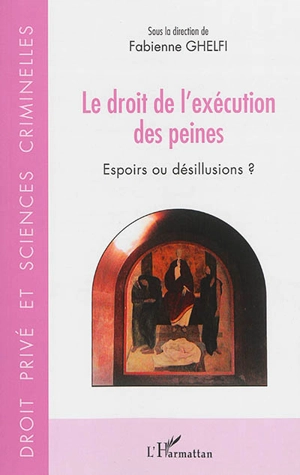 DROIT PRIVÉ ET SCIENCES CRIMINELLES

Sous la direction de
Fabienne GHELFI

Le droit de l'exécution des peines

Espoirs ou désillusions ?

L'Harmattan